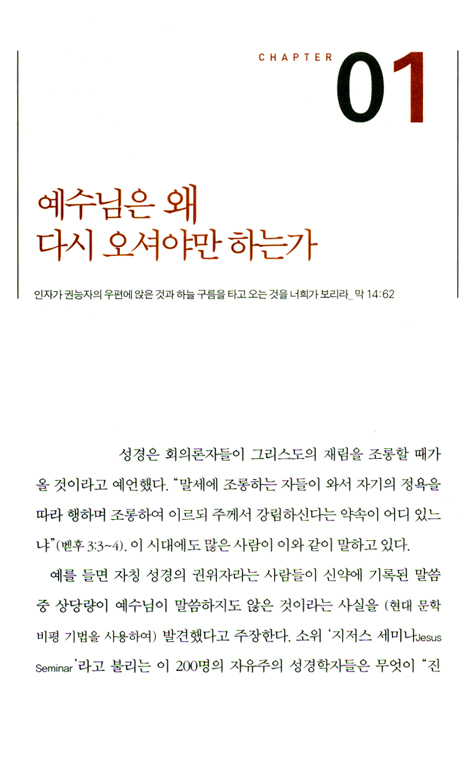 CHAPTER 01

예수님은 왜
다시 오셔야만 하는가

인자가 권능자의 우편에 앉은 것과 하늘 구름을 타고 오는 것을 너희가 보리라_ 막 14:62

성경은 회의론자들이 그리스도의 재림을 조롱할 때가 올 것이라고 예언했다. "말세에 조롱하는 자들이 와서 자기의 정욕을 따라 행하며 조롱하여 이르되 주께서 강림하신다는 약속이 어디 있느냐"(벧후 3:3~4). 이 시대에도 많은 사람이 이와 같이 말하고 있다.

예를 들면 자칭 성경의 권위자라는 사람들이 신약에 기록된 말씀 중 상당량이 예수님이 말씀하지도 않은 것이라는 사실을 (현대 문학 비평 기법을 사용하여) 발견했다고 주장한다. 소위 '지저스 세미나Jesus Seminar'라고 불리는 이 200명의 자유주의 성경학자들은 무엇이 "진